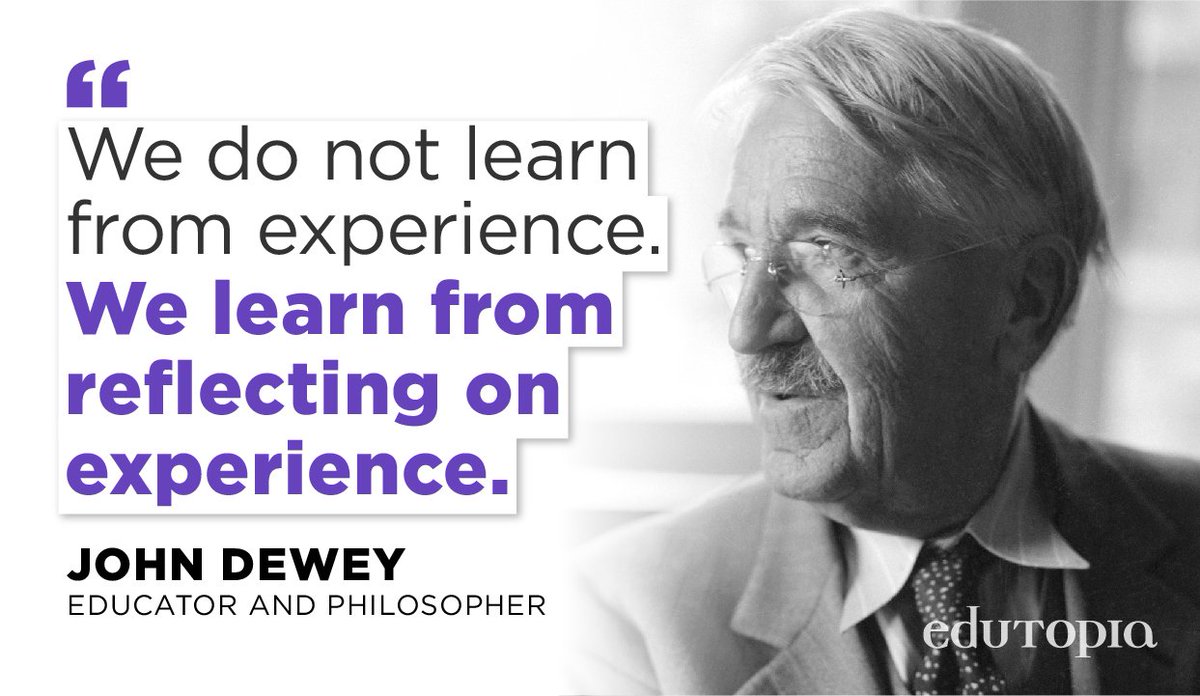 “
We do not learn from experience. We learn from reflecting on experience.

JOHN DEWEY
EDUCATOR AND PHILOSOPHER

edutopia